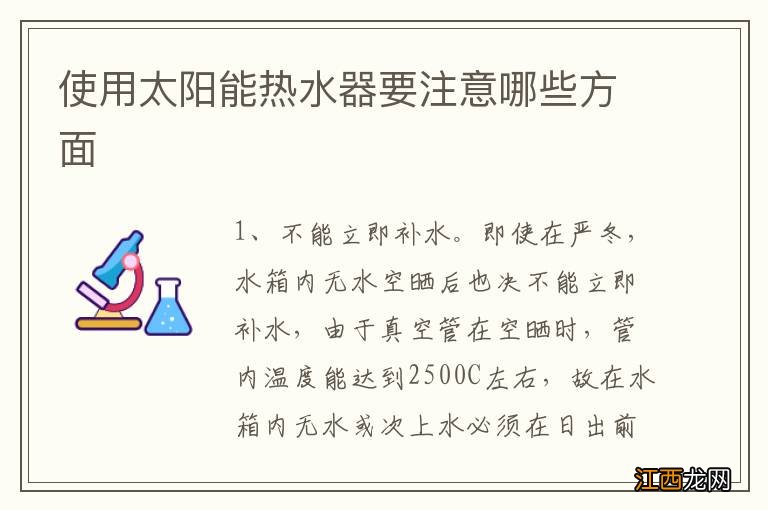 使用太阳能热水器要注意哪些方面

1、不能立即补水。即使在严冬，水箱内无水空晒后也决不能立即补水，由于真空管在空晒时，管内温度能达到2500C左右，故在水箱内无水或次上水必须在日出前

江西龙网